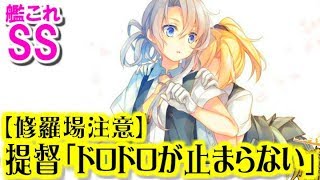 艦これ
SS

【修羅場注意】
提督「ドロドロが止まらない」